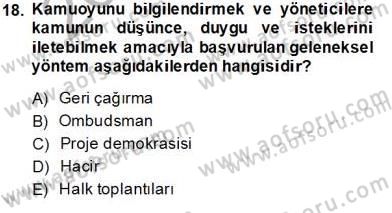 18. Kamuoyunu bilgilendirmek ve yöneticilere kamunun düşünce, duygu ve isteklerini iletebilmek amacıyla başvurulan geleneksel yöntem aşağıdakilerden hangisidir?

A) Geri çağırma
B) Ombudsman
C) Proje demokrasisi
D) Hacir
E) Halk toplantıları

www.aofsoru.com